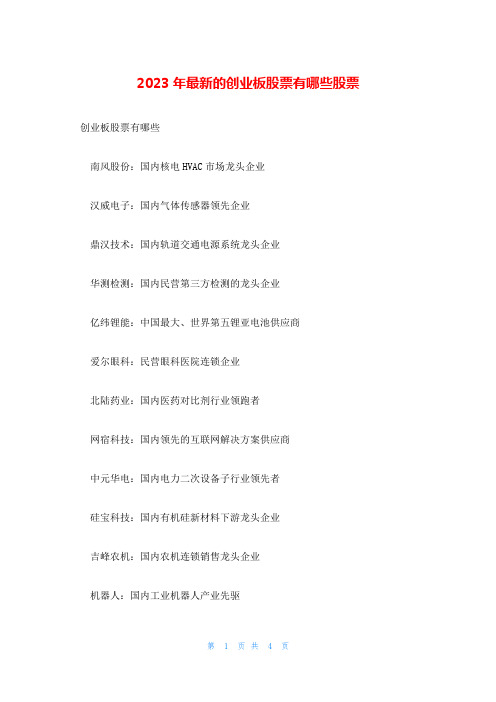 2023 年最新的创业板股票有哪些股票

创业板股票有哪些

南风股份：国内核电 HVAC 市场龙头企业

汉威电子：国内气体传感器领先企业

鼎汉技术：国内轨道交通电源系统龙头企业

华测检测：国内民营第三方检测的龙头企业

亿纬锂能：中国最大、世界第五锂亚电池供应商

爱尔眼科：民营眼科医院连锁企业

北陆药业：国内医药对比剂行业领跑者

网宿科技：国内领先的互联网解决方案供应商

中元华电：国内电力二次设备子行业领先者

硅宝科技：国内有机硅新材料下游龙头企业

吉峰农机：国内农机连锁销售龙头企业

机器人：国内工业机器人产业先驱

第 1 页 共 4 页